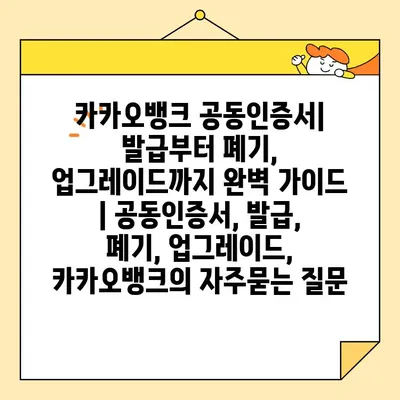 카카오뱅크 공동인증서| 발급부터 폐기, 업그레이드까지 완벽 가이드 | 공동인증서, 발급, 폐기, 업그레이드, 카카오뱅크의 자주묻는 질문